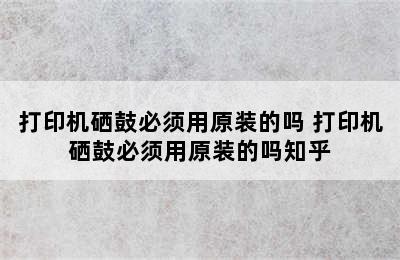 打印机硒鼓必须用原装的吗 打印机硒鼓必须用原装的吗知乎